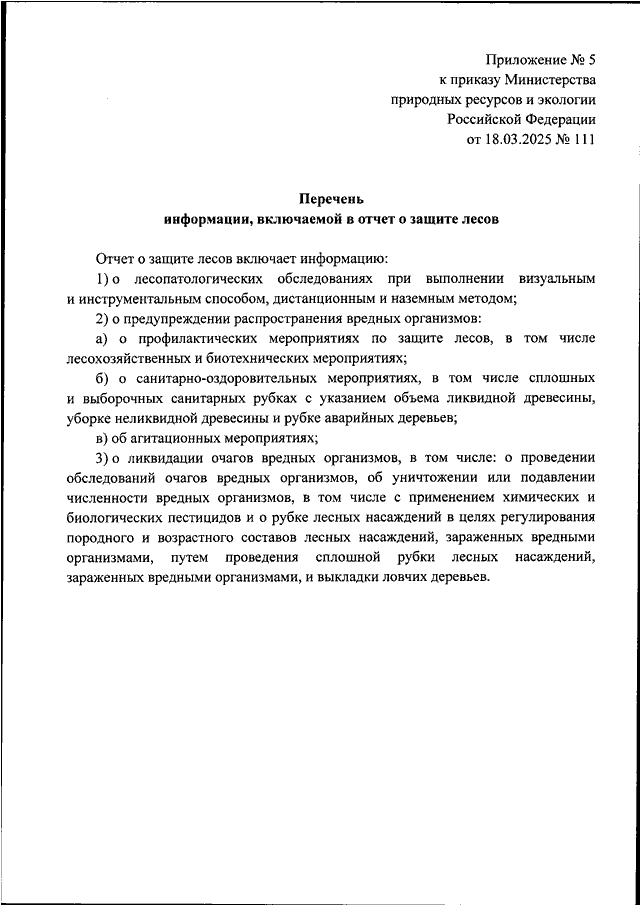 Приложение № 5
к приказу Министерства
природных ресурсов и экологии
Российской Федерации
от 18.03.2025 № 111

Перечень
информации, включаемой в отчет о защите лесов

Отчет о защите лесов включает информацию:

1) о лесопатологических обследованиях при выполнении визуальным и инструментальным способом, дистанционным и наземным методом;

2) о предупреждении распространения вредных организмов:

а) о профилактических мероприятиях по защите лесов, в том числе лесохозяйственных и биотехнических мероприятиях;

б) о санитарно-оздоровительных мероприятиях, в том числе сплошных и выборочных санитарных рубках с указанием объема ликвидной древесины, уборке неликвидной древесины и рубке аварийных деревьев;

в) об агитационных мероприятиях;

3) о ликвидации очагов вредных организмов, в том числе: о проведении обследований очагов вредных организмов, об уничтожении или подавлении численности вредных организмов, в том числе с применением химических и биологических пестицидов и о рубке лесных насаждений в целях регулирования породного и возрастного составов лесных насаждений, зараженных вредными организмами, путем проведения сплошной рубки лесных насаждений, зараженных вредными организмами, и выкладки ловчих деревьев.